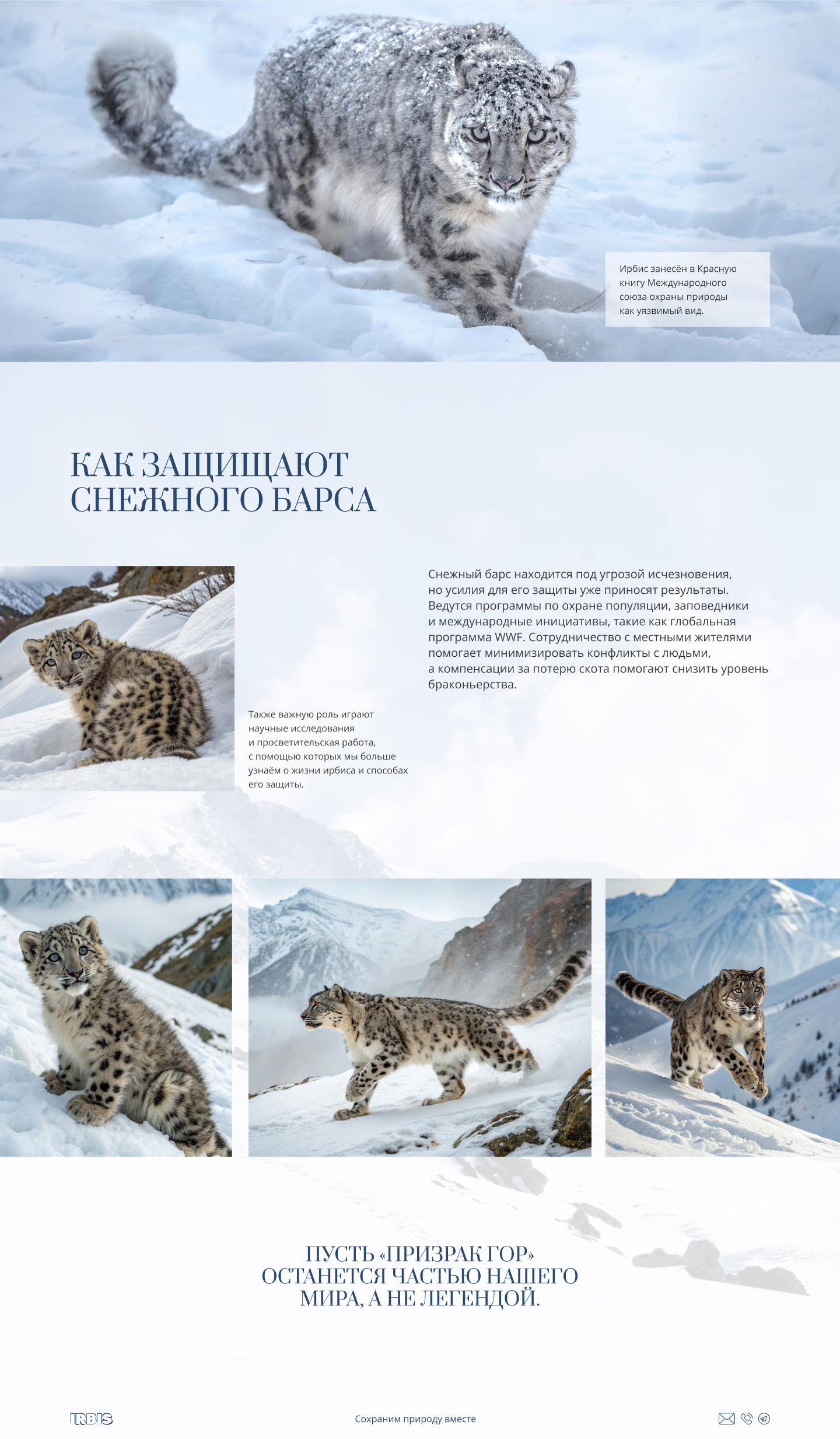 Ирбис занесён в Красную книгу Международного союза охраны природы как уязвимый вид.

КАК ЗАЩИЩАЮТ СНЕЖНОГО БАРСА

Снежный барс находится под угрозой исчезновения, но усилия для его защиты уже приносят результаты. Ведутся программы по охране популяции, заповедники и международные инициативы, такие как глобальная программа WWF. Сотрудничество с местными жителями помогает минимизировать конфликты с людьми, а компенсации за потерю скота помогают снизить уровень браконьерства.

Также важную роль играют научные исследования и просветительская работа, с помощью которых мы больше узнаём о жизни ирбиса и способах его защиты.

ПУСТЬ «ПРИЗРАК ГОР» ОСТАНЕТСЯ ЧАСТЬЮ НАШЕГО МИРА, А НЕ ЛЕГЕНДОЙ.

IRBIS

Сохраним природу вместе